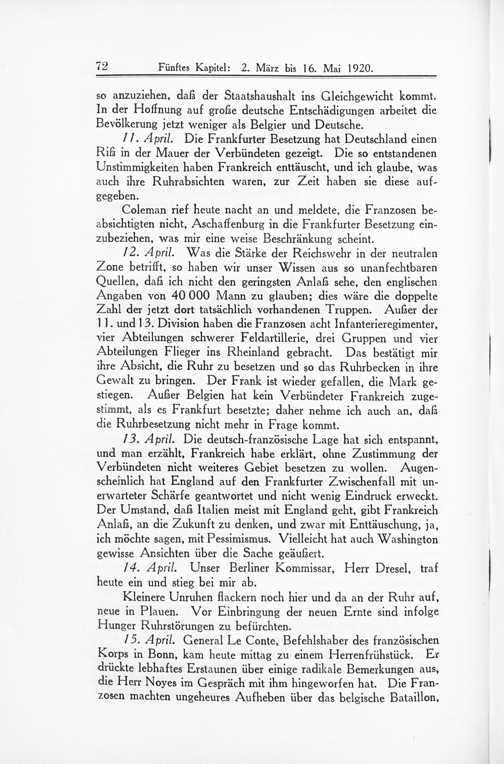 72 Fünftes Kapitel: 2. März bis 16. Mai 1920.

so anzuziehen, daß der Staatshaushalt ins Gleichgewicht kommt. In der Hoffnung auf große deutsche Entschädigungen arbeitet die Bevölkerung jetzt weniger als Belgier und Deutsche.

11. April. Die Frankfurter Besetzung hat Deutschland einen Riß in der Mauer der Verbündeten gezeigt. Die so entstandenen Unstimmigkeiten haben Frankreich enttäuscht, und ich glaube, was auch ihre Ruhrabsichten waren, zur Zeit haben sie diese aufgegeben.

Coleman rief heute nacht an und meldete, die Franzosen beabsichtigten nicht, Aschaffenburg in die Frankfurter Besetzung einzubeziehen, was mir eine weise Beschränkung scheint.

12. April. Was die Stärke der Reichswehr in der neutralen Zone betrifft, so haben wir unser Wissen aus so unanfechtbaren Quellen, daß ich nicht den geringsten Anlaß sehe, den englischen Angaben von 40 000 Mann zu glauben; dies wäre die doppelte Zahl der jetzt dort tatsächlich vorhandenen Truppen. Außer der 11. und 13. Division haben die Franzosen acht Infanterieregimenter, vier Abteilungen schwerer Feldartillerie, drei Gruppen und vier Abteilungen Flieger ins Rheinland gebracht. Das bestätigt mir ihre Absicht, die Ruhr zu besetzen und so das Ruhrbecken in ihre Gewalt zu bringen. Der Frank ist wieder gefallen, die Mark gestiegen. Außer Belgien hat kein Verbündeter Frankreich zugestimmt, als es Frankfurt besetzte; daher nehme ich auch an, daß die Ruhrbesetzung nicht mehr in Frage kommt.

13. April. Die deutsch-französische Lage hat sich entspannt, und man erzählt, Frankreich habe erklärt, ohne Zustimmung der Verbündeten nicht weiteres Gebiet besetzen zu wollen. Augenscheinlich hat England auf den Frankfurter Zwischenfall mit unerwarteter Schärfe geantwortet und nicht wenig Eindruck erweckt. Der Umstand, daß Italien meist mit England geht, gibt Frankreich Anlaß, an die Zukunft zu denken, und zwar mit Enttäuschung, ja, ich möchte sagen, mit Pessimismus. Vielleicht hat auch Washington gewisse Ansichten über die Sache geäußert.

14. April. Unser Berliner Kommissar, Herr Dresel, traf heute ein und stieg bei mir ab.

Kleinere Unruhen flackern noch hier und da an der Ruhr auf, neue in Plauen. Vor Einbringung der neuen Ernte sind infolge Hunger Ruhrstörungen zu befürchten.

15. April. General Le Conte, Befehlshaber des französischen Korps in Bonn, kam heute mittag zu einem Herrenfrühstück. Er drückte lebhaftes Erstaunen über einige radikale Bemerkungen aus, die Herr Noyes im Gespräch mit ihm hingeworfen hat. Die Franzosen machten ungeheures Aufheben über das belgische Bataillon,